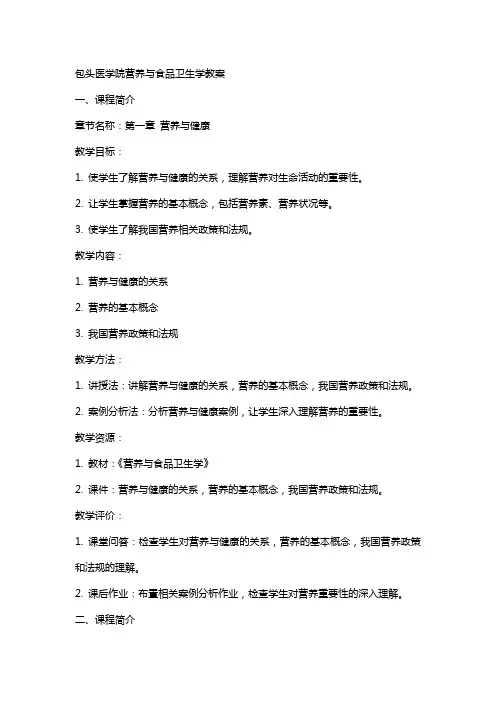 包头医学院营养与食品卫生学教案

一、课程简介

章节名称：第一章 营养与健康

教学目标：

1. 使学生了解营养与健康的关系，理解营养对生命活动的重要性。

2. 让学生掌握营养的基本概念，包括营养素、营养状况等。

3. 使学生了解我国营养相关政策和法规。

教学内容：

1. 营养与健康的关系

2. 营养的基本概念

3. 我国营养政策和法规

教学方法：

1. 讲授法：讲解营养与健康的关系，营养的基本概念，我国营养政策和法规。

2. 案例分析法：分析营养与健康案例，让学生深入理解营养的重要性。

教学资源：

1. 教材：《营养与食品卫生学》

2. 课件：营养与健康的关系，营养的基本概念，我国营养政策和法规。

教学评价：

1. 课堂问答：检查学生对营养与健康的关系，营养的基本概念，我国营养政策和法规的理解。

2. 课后作业：布置相关案例分析作业，检查学生对营养重要性的深入理解。

二、课程简介